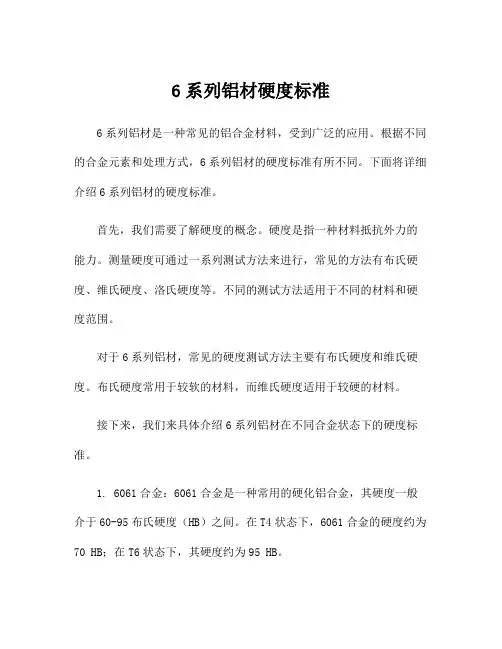 6 系列铝材硬度标准

6 系列铝材是一种常见的铝合金材料，受到广泛的应用。根据不同的合金元素和处理方式，6 系列铝材的硬度标准有所不同。下面将详细介绍 6 系列铝材的硬度标准。

首先，我们需要了解硬度的概念。硬度是指一种材料抵抗外力的能力。测量硬度可通过一系列测试方法来进行，常见的方法有布氏硬度、维氏硬度、洛氏硬度等。不同的测试方法适用于不同的材料和硬度范围。

对于 6 系列铝材，常见的硬度测试方法主要有布氏硬度和维氏硬度。布氏硬度常用于较软的材料，而维氏硬度适用于较硬的材料。

接下来，我们来具体介绍 6 系列铝材在不同合金状态下的硬度标准。

1. 6061 合金：6061 合金是一种常用的硬化铝合金，其硬度一般介于 60-95 布氏硬度（HB）之间。在 T4 状态下，6061 合金的硬度约为 70 HB；在 T6 状态下，其硬度约为 95 HB。